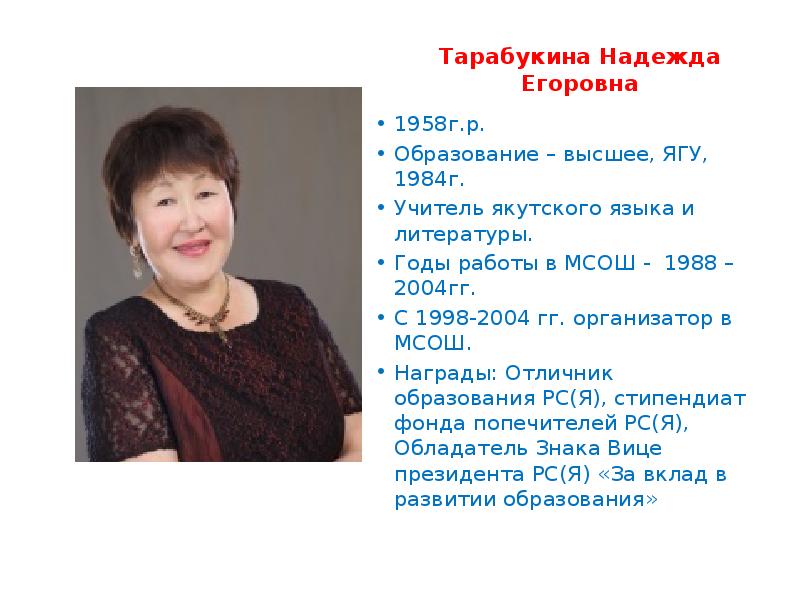 Тарабукина Надежда Егоровна

• 1958г.р.
• Образование – высшее, ЯГУ, 1984г.
• Учитель якутского языка и литературы.
• Годы работы в МСОШ - 1988 – 2004гг.
• С 1998-2004 гг. организатор в МСОШ.
• Награды: Отличник образования РС(Я), стипендиат фонда попечителей РС(Я), Обладатель Знака Вице президента РС(Я) «За вклад в развитии образования»